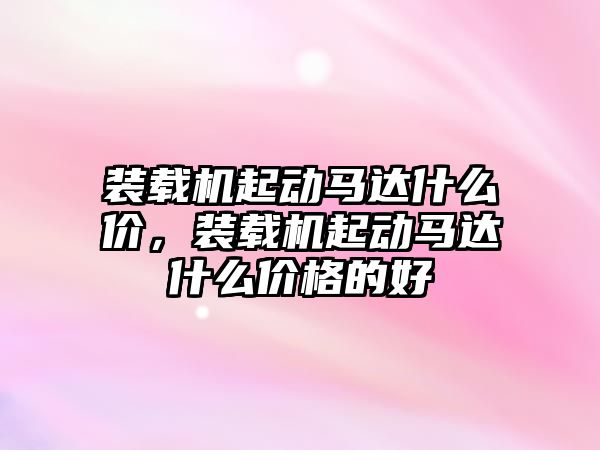 装载机起动马达什么价，装载机起动马达什么价格的好